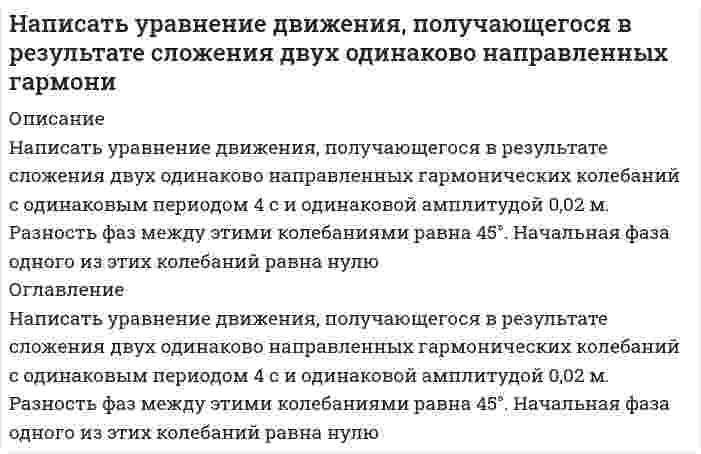 Написать уравнение движения, получающегося в результате сложения двух одинаково направленных гармони

Описание

Написать уравнение движения, получающегося в результате сложения двух одинаково направленных гармонических колебаний с одинаковым периодом 4 с и одинаковой амплитудой 0,02 м. Разность фаз между этими колебаниями равна 45°. Начальная фаза одного из этих колебаний равна нулю

Оглавление

Написать уравнение движения, получающегося в результате сложения двух одинаково направленных гармонических колебаний с одинаковым периодом 4 с и одинаковой амплитудой 0,02 м. Разность фаз между этими колебаниями равна 45°. Начальная фаза одного из этих колебаний равна нулю